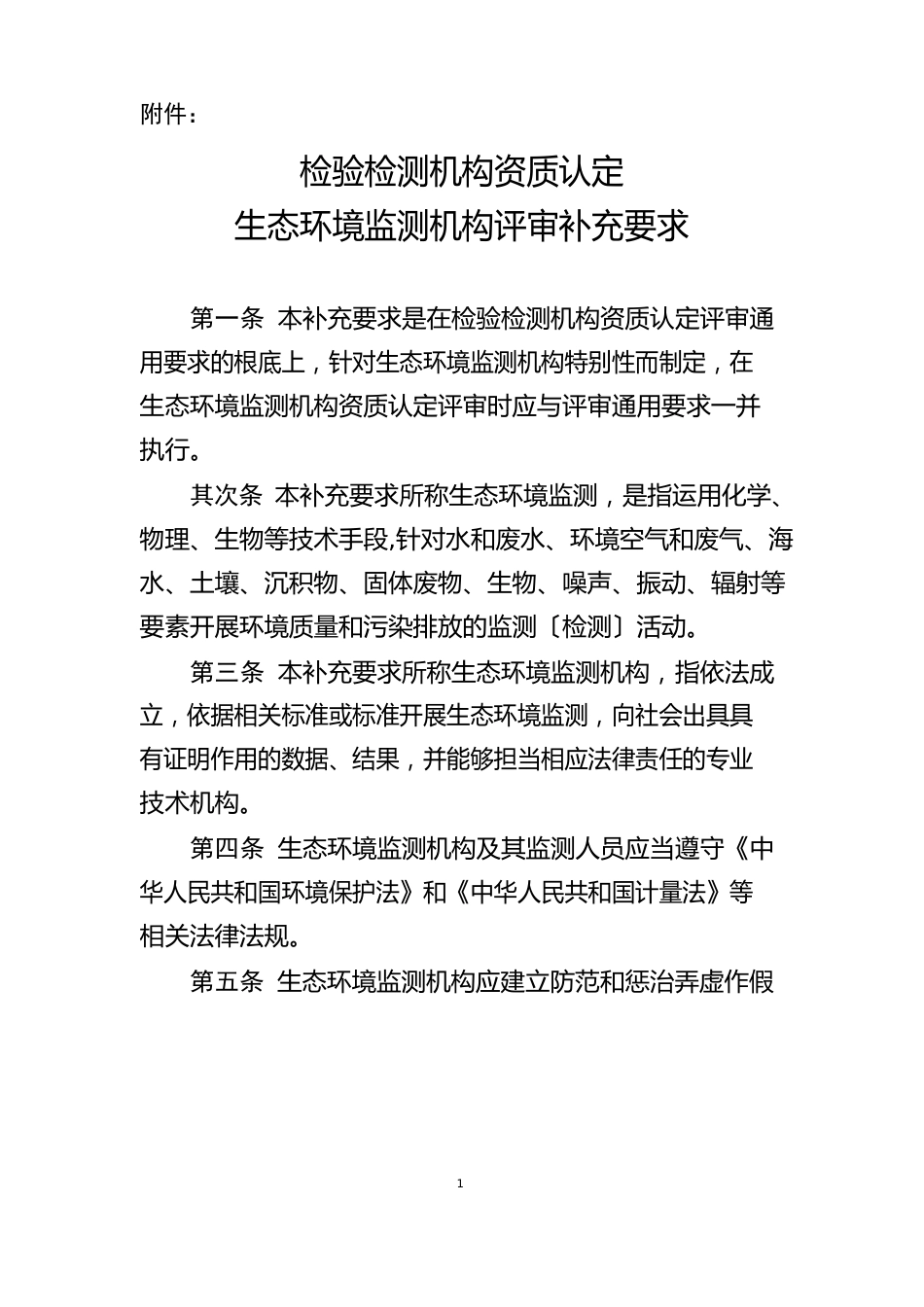 附件：

检验检测机构资质认定
生态环境监测机构评审补充要求

第一条 本补充要求是在检验检测机构资质认定评审通用要求的根底上，针对生态环境监测机构特别性而制定，在生态环境监测机构资质认定评审时应与评审通用要求一并执行。

其次条 本补充要求所称生态环境监测，是指运用化学、物理、生物等技术手段,针对水和废水、环境空气和废气、海水、土壤、沉积物、固体废物、生物、噪声、振动、辐射等要素开展环境质量和污染排放的监测〔检测〕活动。

第三条 本补充要求所称生态环境监测机构，指依法成立，依据相关标准或标准开展生态环境监测，向社会出具具有证明作用的数据、结果，并能够担当相应法律责任的专业技术机构。

第四条 生态环境监测机构及其监测人员应当遵守《中华人民共和国环境保护法》和《中华人民共和国计量法》等相关法律法规。

第五条 生态环境监测机构应建立防范和惩治弄虚作假

1